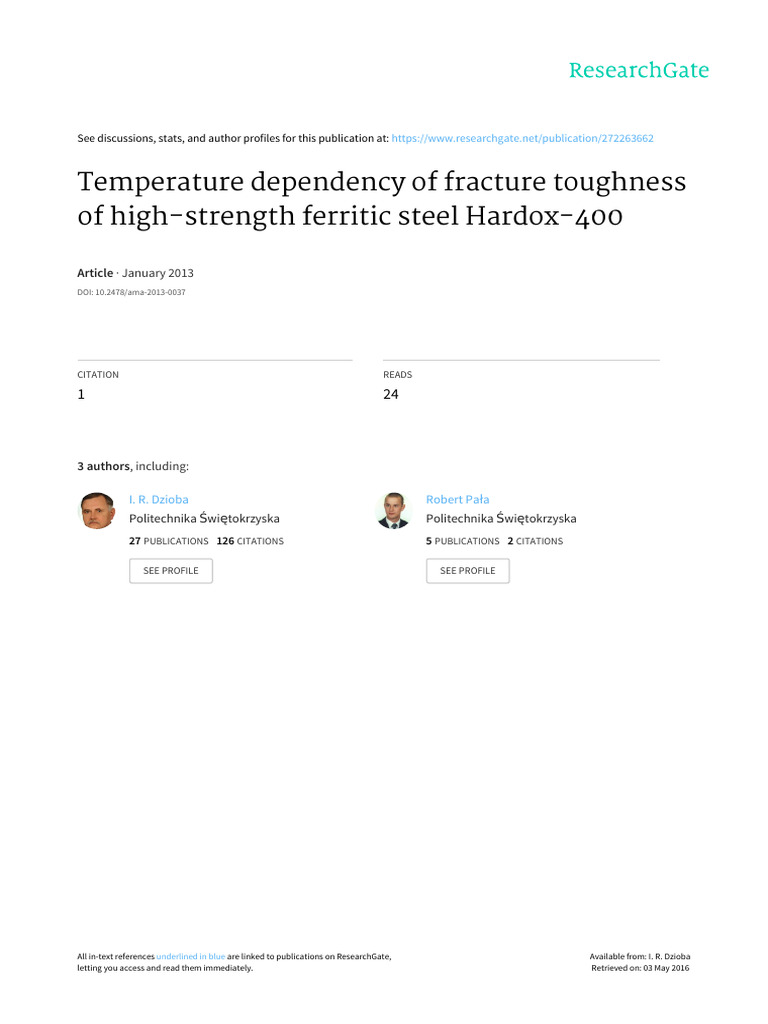 ResearchGate

See discussions, stats, and author profiles for this publication at: https://www.researchgate.net/publication/272263662

Temperature dependency of fracture toughness of high-strength ferritic steel Hardox-400

Article · January 2013

DOI: 10.2478/ama-2013-0037

CITATION
1

READS
24

3 authors, including:

I. R. Dzioba
Politechnika Świętokrzyska
27 PUBLICATIONS 126 CITATIONS
SEE PROFILE

Robert Pała
Politechnika Świętokrzyska
5 PUBLICATIONS 2 CITATIONS
SEE PROFILE

All in-text references underlined in blue are linked to publications on ResearchGate, letting you access and read them immediately.

Available from: I. R. Dzioba
Retrieved on: 03 May 2016